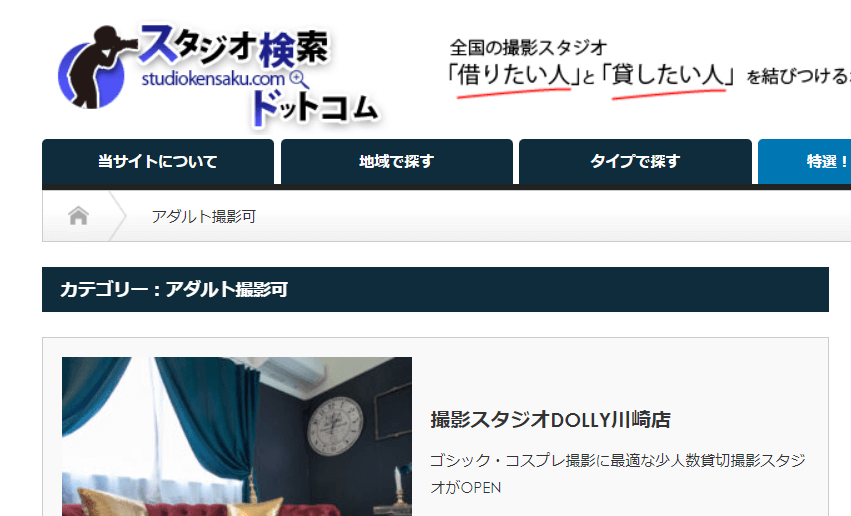 スタジオ検索
studiokensaku.com
ドットコム

全国の撮影スタジオ
「借りたい人」と「貸したい人」を結びつける

当サイトについて
地域で探す
タイプで探す
特選！

アダルト撮影可

カテゴリー：アダルト撮影可

撮影スタジオDOLLY川崎店

ゴシック・コスプレ撮影に最適な少人数貸切撮影スタジオがOPEN